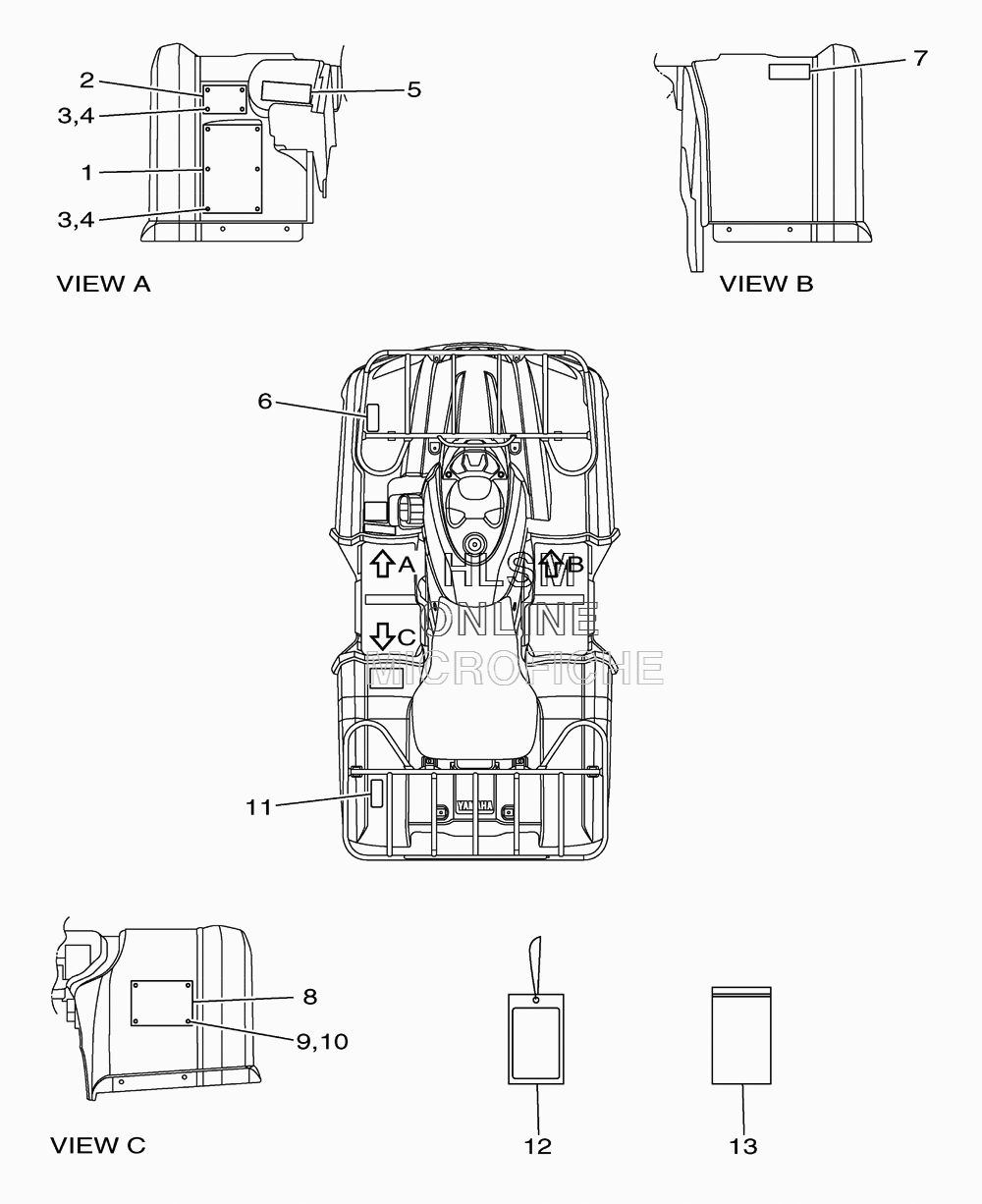 2
3,4
1
3,4
5
VIEW A
7
VIEW B
6
A
B
C
HLSM
ONLINE
MICROFICHE
YAMAHA
11
8
9,10
VIEW C
12
13